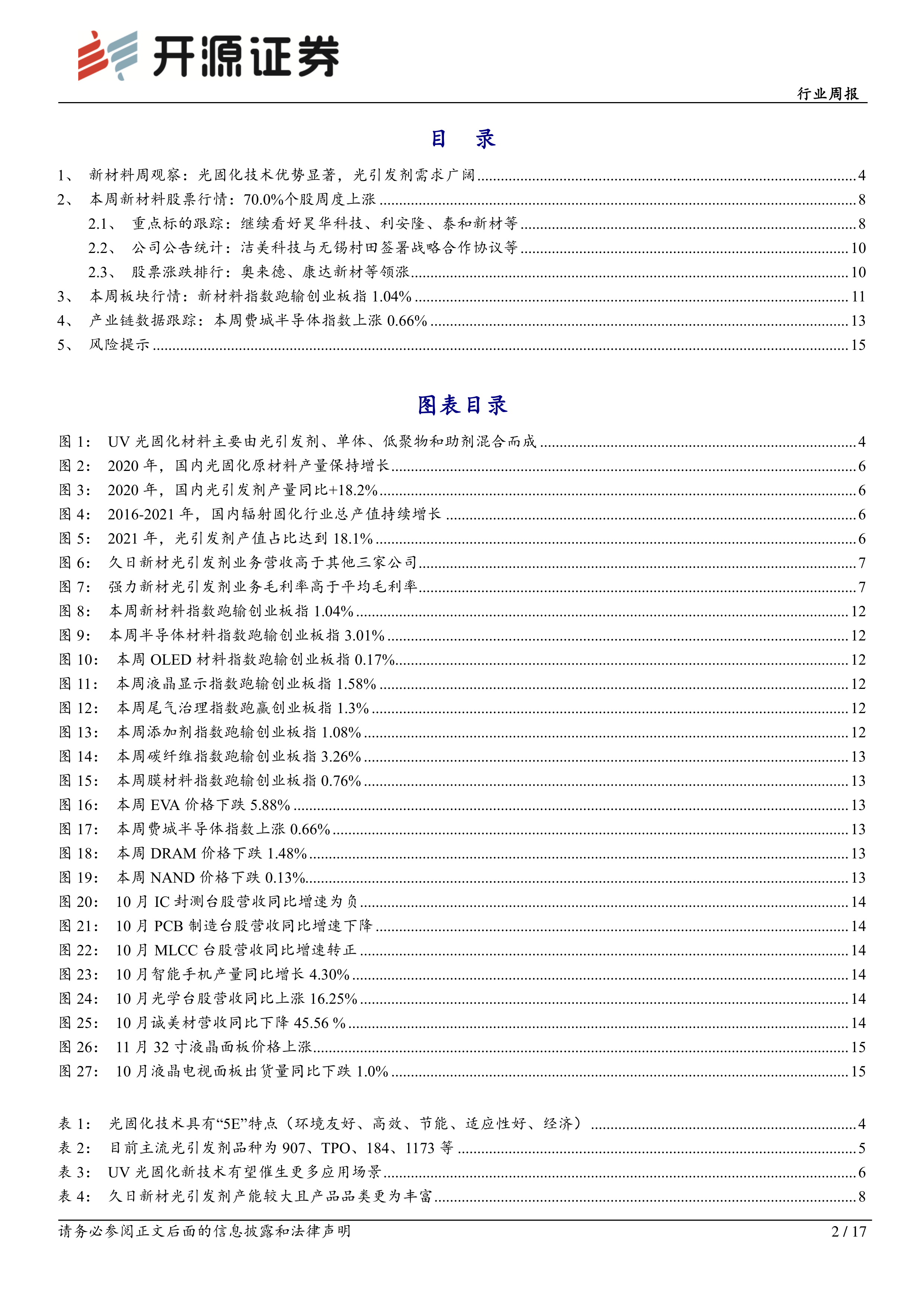 开源证券

行业周报

目 录

1、 新材料周观察：光固化技术优势显著，光引发剂需求广阔 ........ 4
2、 本周新材料股票行情：70.0%个股周度上涨 ........ 8
2.1、 重点标的跟踪：继续看好昊华科技、利安隆、泰和新材等 ........ 8
2.2、 公司公告统计：洁美科技与无锡村田签署战略合作协议等 ........ 10
2.3、 股票涨跌排行：奥来德、康达新材等领涨 ........ 10
3、 本周板块行情：新材料指数跑输创业板指 1.04% ........ 11
4、 产业链数据跟踪：本周费城半导体指数上涨 0.66% ........ 13
5、 风险提示 ........ 15

图表目录

图 1： UV 光固化材料主要由光引发剂、单体、低聚物和助剂混合而成 ........ 4
图 2： 2020 年，国内光固化原材料产量保持增长 ........ 6
图 3： 2020 年，国内光引发剂产量同比+18.2% ........ 6
图 4： 2016-2021 年，国内辐射固化行业总产值持续增长 ........ 6
图 5： 2021 年，光引发剂产值占比达到 18.1% ........ 6
图 6： 久日新材光引发剂业务营收高于其他三家公司 ........ 7
图 7： 强力新材光引发剂业务毛利率高于平均毛利率 ........ 7
图 8： 本周新材料指数跑输创业板指 1.04% ........ 12
图 9： 本周半导体材料指数跑输创业板指 3.01% ........ 12
图 10： 本周 OLED 材料指数跑输创业板指 0.17% ........ 12
图 11： 本周液晶显示指数跑输创业板指 1.58% ........ 12
图 12： 本周尾气治理指数跑赢创业板指 1.3% ........ 12
图 13： 本周添加剂指数跑输创业板指 1.08% ........ 12
图 14： 本周碳纤维指数跑输创业板指 3.26% ........ 13
图 15： 本周膜材料指数跑输创业板指 0.76% ........ 13
图 16： 本周 EVA 价格下跌 5.88% ........ 13
图 17： 本周费城半导体指数上涨 0.66% ........ 13
图 18： 本周 DRAM 价格下跌 1.48% ........ 13
图 19： 本周 NAND 价格下跌 0.13% ........ 13
图 20： 10 月 IC 封测台股营收同比增速为负 ........ 14
图 21： 10 月 PCB 制造台股营收同比增速下降 ........ 14
图 22： 10 月 MLCC 台股营收同比增速转正 ........ 14
图 23： 10 月智能手机产量同比增长 4.30% ........ 14
图 24： 10 月光学台股营收同比上涨 16.25% ........ 14
图 25： 10 月诚美材营收同比下降 45.56 % ........ 14
图 26： 11 月 32 寸液晶面板价格上涨 ........ 15
图 27： 10 月液晶电视面板出货量同比下跌 1.0% ........ 15

表 1： 光固化技术具有“5E”特点（环境友好、高效、节能、适应性好、经济） ........ 4
表 2： 目前主流光引发剂品种为 907、TPO、184、1173 等 ........ 5
表 3： UV 光固化新技术有望催生更多应用场景 ........ 6
表 4： 久日新材光引发剂产能较大且产品品类更为丰富 ........ 8

请务必参阅正文后面的信息披露和法律声明 2 / 17